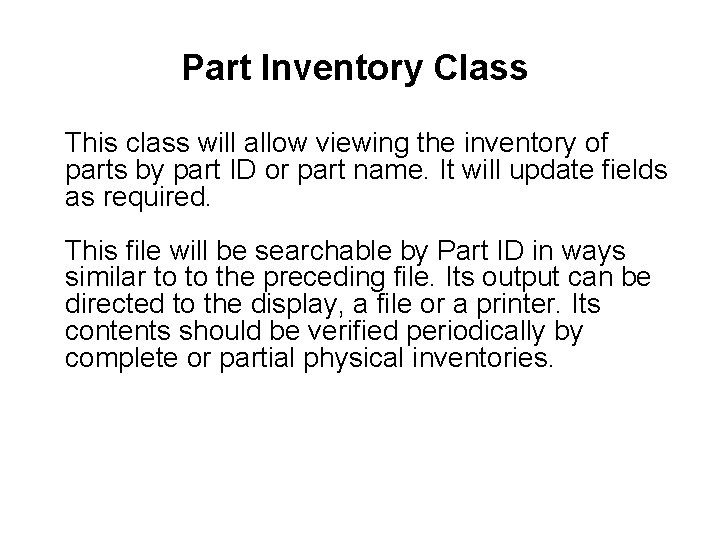 Part Inventory Class

This class will allow viewing the inventory of parts by part ID or part name. It will update fields as required.

This file will be searchable by Part ID in ways similar to to the preceding file. Its output can be directed to the display, a file or a printer. Its contents should be verified periodically by complete or partial physical inventories.